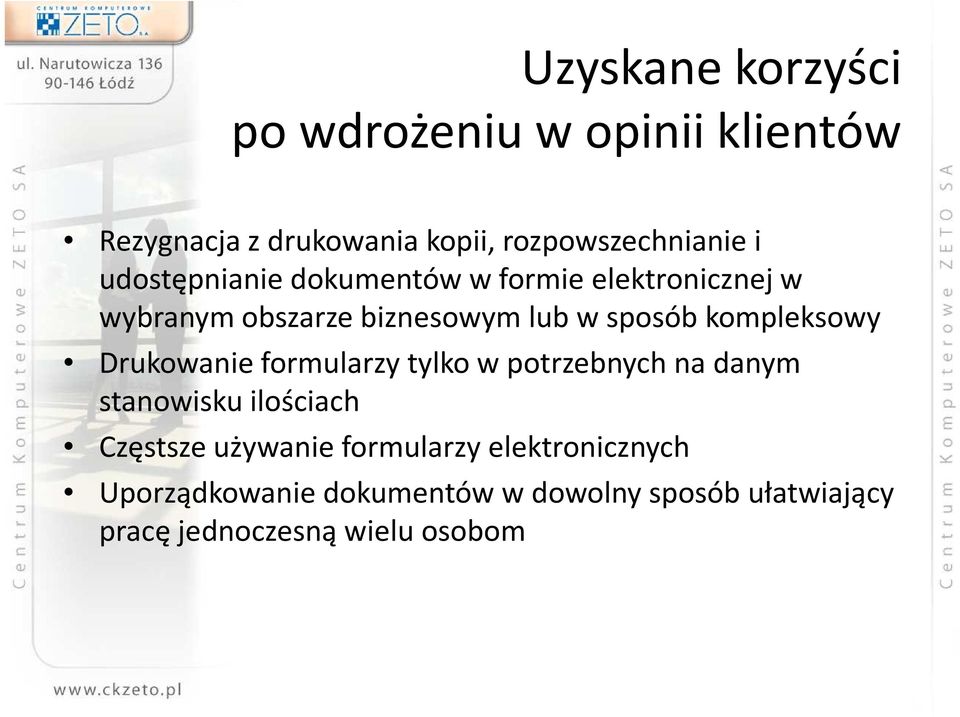 CENTRUM KOMPUTEROWE ZETO S.A.

ul. Narutowicza 136
90-146 Łódź

Centrum Komputerowe ZETO SA

Uzyskane korzyści po wdrożeniu w opinii klientów

• Rezygnacja z drukowania kopii, rozpowszechnianie i udostępnianie dokumentów w formie elektronicznej w wybranym obszarze biznesowym lub w sposób kompleksowy
• Drukowanie formularzy tylko w potrzebnych na danym stanowisku ilościach
• Częstsze używanie formularzy elektronicznych
• Uporządkowanie dokumentów w dowolny sposób ułatwiający pracę jednoczesną wielu osobom

Centrum Komputerowe ZETO SA

www.ckzeto.pl